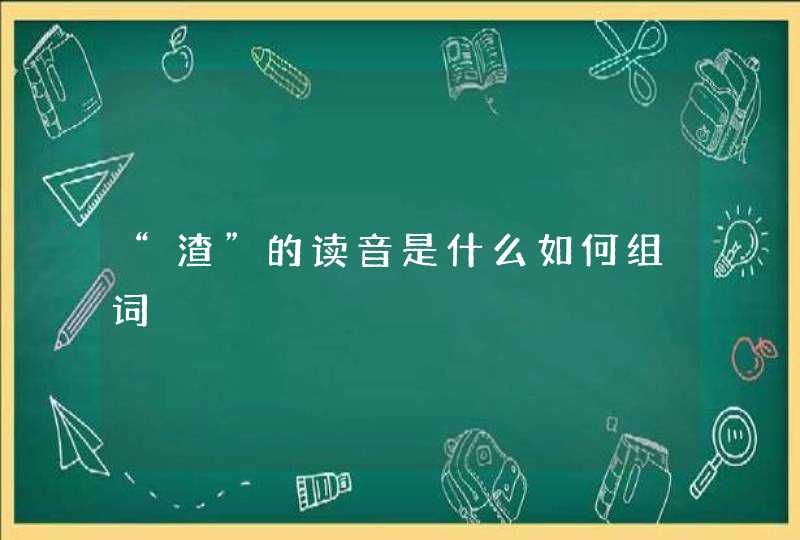 “渣”的读音是什么如何组词